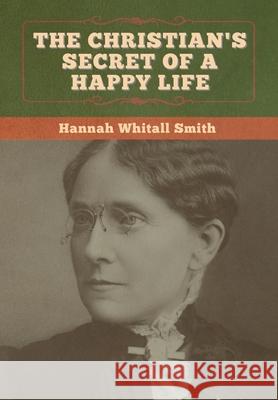 THE CHRISTIAN'S SECRET OF A HAPPY LIFE

Hannah Whitall Smith

Kraina Książek